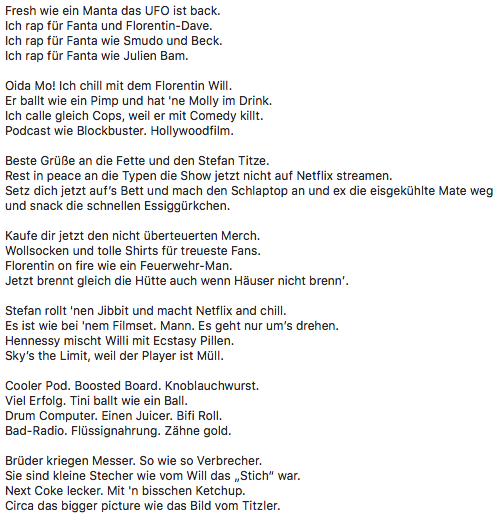 Fresh wie ein Manta das UFO ist back.
Ich rap für Fanta und Florentin-Dave.
Ich rap für Fanta wie Smudo und Beck.
Ich rap für Fanta wie Julien Bam.

Oida Mo! Ich chill mit dem Florentin Will.
Er ballt wie ein Pimp und hat 'ne Molly im Drink.
Ich calle gleich Cops, weil er mit Comedy killt.
Podcast wie Blockbuster. Hollywoodfilm.

Beste Grüße an die Fette und den Stefan Titze.
Rest in peace an die Typen die Show jetzt nicht auf Netflix streamen.
Setz dich jetzt auf's Bett und mach den Schlaptop an und ex die eisgekühlte Mate weg und snack die schnellen Essiggürkchen.

Kaufe dir jetzt den nicht überteuerten Merch.
Wollsocken und tolle Shirts für treueste Fans.
Florentin on fire wie ein Feuerwehr-Man.
Jetzt brennt gleich die Hütte auch wenn Häuser nicht brenn'.

Stefan rollt 'nen Jibbit und macht Netflix and chill.
Es ist wie bei 'nem Filmset. Mann. Es geht nur um's drehen.
Hennessy mischt Willi mit Ecstasy Pillen.
Sky's the Limit, weil der Player ist Müll.

Cooler Pod. Boosted Board. Knoblauchwurst.
Viel Erfolg. Tini ballt wie ein Ball.
Drum Computer. Einen Juicer. Bifi Roll.
Bad-Radio. Flüssignahrung. Zähne gold.

Brüder kriegen Messer. So wie so Verbrecher.
Sie sind kleine Stecher wie vom Will das „Stich" war.
Next Coke lecker. Mit 'n bisschen Ketchup.
Circa das bigger picture wie das Bild vom Titzler.